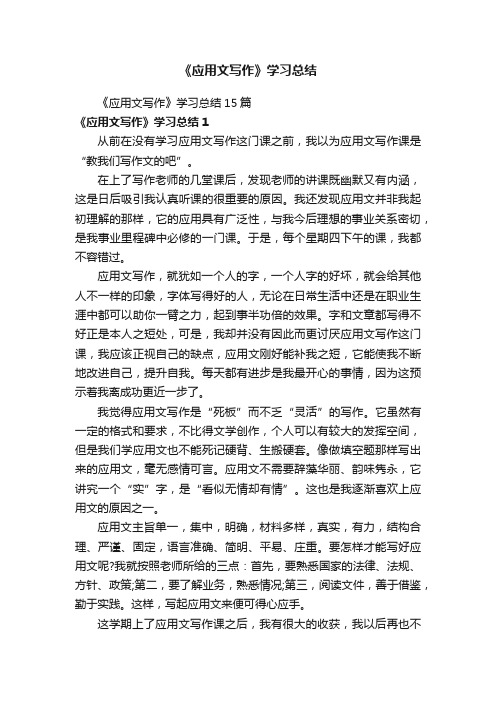 《应用文写作》学习总结

《应用文写作》学习总结15篇

《应用文写作》学习总结1

从前在没有学习应用文写作这门课之前，我以为应用文写作课是“教我们写作文的吧”。

在上了写作老师的几堂课后，发现老师的讲课既幽默又有内涵，这是日后吸引我认真听课的很重要的原因。我还发现应用文并非我起初理解的那样，它的应用具有广泛性，与我今后理想的事业关系密切，是我事业里程碑中必修的一门课。于是，每个星期四下午的课，我都不容错过。

应用文写作，就犹如一个人的字，一个人字的好坏，就会给其他人不一样的印象，字体写得好的人，无论在日常生活中还是在职业生涯中都可以助你一臂之力，起到事半功倍的效果。字和文章都写得不好正是本人之短处，可是，我却并没有因此而更讨厌应用文写作这门课，我应该正视自己的缺点，应用文刚好能补我之短，它能使我不断地改进自己，提升自我。每天都有进步是我最开心的事情，因为这预示着我离成功更近一步了。

我觉得应用文写作是“死板”而不乏“灵活”的写作。它虽然有一定的格式和要求，不比得文学创作，个人可以有较大的发挥空间，但是我们学应用文也不能死记硬背、生搬硬套。像做填空题那样写出来的应用文，毫无感情可言。应用文不需要辞藻华丽、韵味隽永，它讲究一个“实”字，是“看似无情却有情”。这也是我逐渐喜欢上应用文的原因之一。

应用文主旨单一，集中，明确，材料多样，真实，有力，结构合理、严谨、固定，语言准确、简明、平易、庄重。要怎样才能写好应用文呢?我就按照老师所给的三点：首先，要熟悉国家的法律、法规、方针、政策;第二，要了解业务，熟悉情况;第三，阅读文件，善于借鉴，勤于实践。这样，写起应用文来便可得心应手。

这学期上了应用文写作课之后，我有很大的收获，我以后再也不